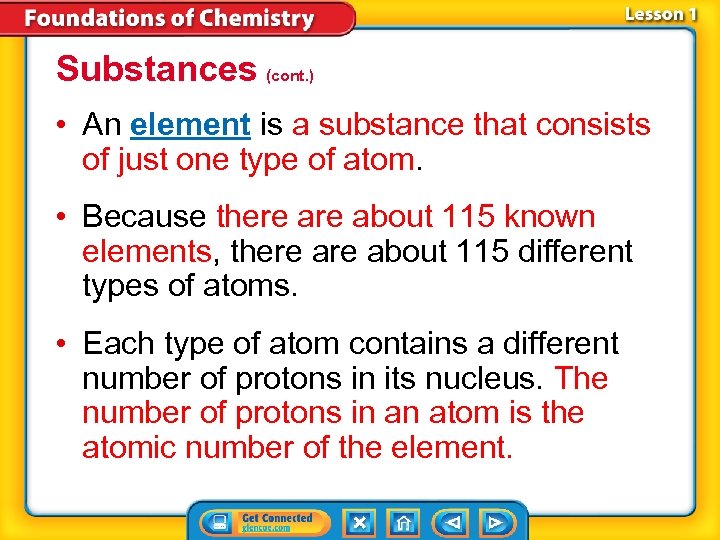 Foundations of Chemistry

Lesson 1

Substances (cont.)

• An element is a substance that consists of just one type of atom.

• Because there are about 115 known elements, there are about 115 different types of atoms.

• Each type of atom contains a different number of protons in its nucleus. The number of protons in an atom is the atomic number of the element.

Get Connected
glencoe.com